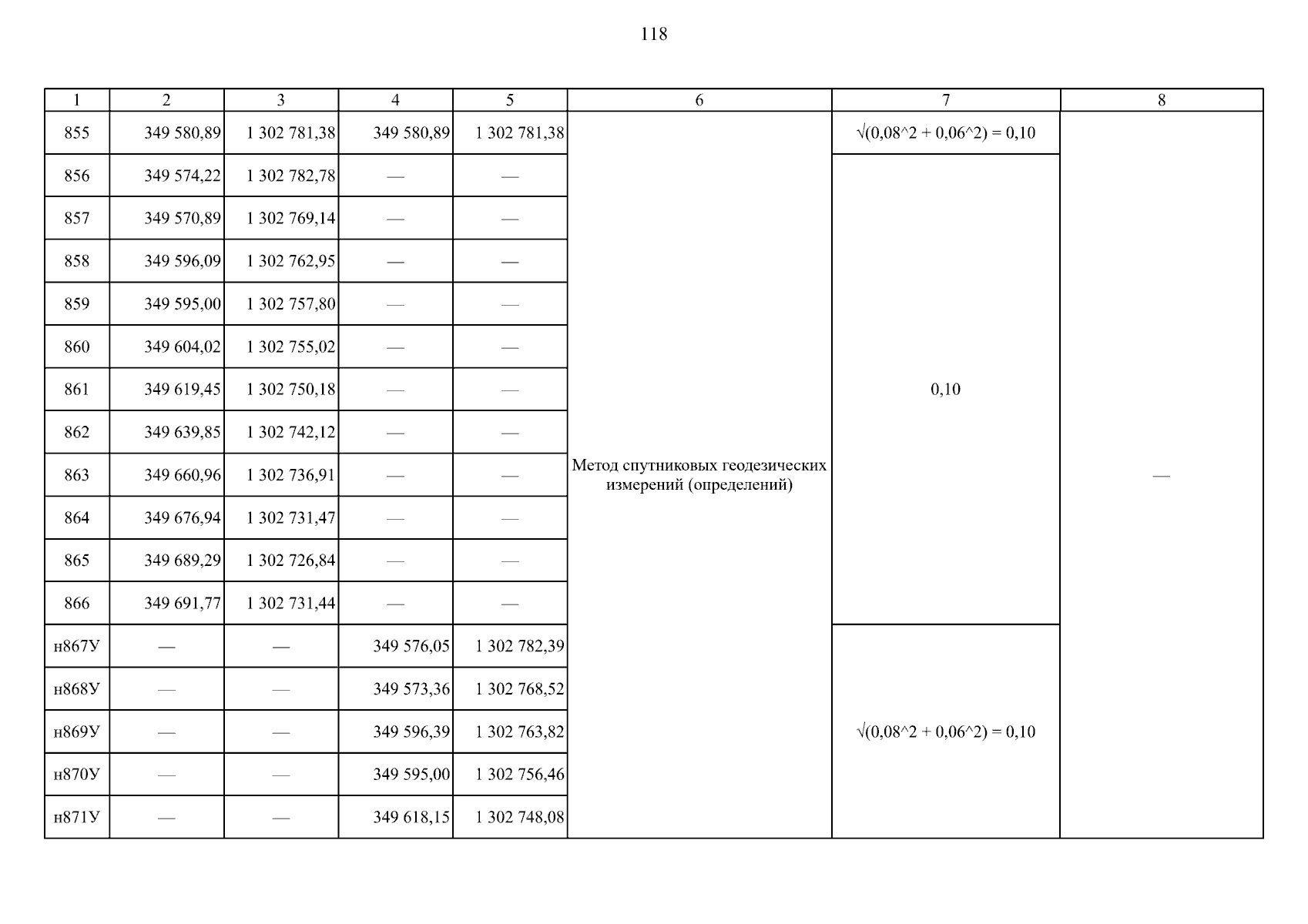 118

| 1 | 2 | 3 | 4 | 5 | 6 | 7 | 8 |
|---|---|---|---|---|---|---|---|
| 855 | 349 580,89 | 1 302 781,38 | 349 580,89 | 1 302 781,38 | Метод спутниковых геодезических измерений (определений) | √(0,08^2 + 0,06^2) = 0,10 | — |
| 856 | 349 574,22 | 1 302 782,78 | — | — | | 0,10 | |
| 857 | 349 570,89 | 1 302 769,14 | — | — | | | |
| 858 | 349 596,09 | 1 302 762,95 | — | — | | | |
| 859 | 349 595,00 | 1 302 757,80 | — | — | | | |
| 860 | 349 604,02 | 1 302 755,02 | — | — | | | |
| 861 | 349 619,45 | 1 302 750,18 | — | — | | | |
| 862 | 349 639,85 | 1 302 742,12 | — | — | | | |
| 863 | 349 660,96 | 1 302 736,91 | — | — | | | |
| 864 | 349 676,94 | 1 302 731,47 | — | — | | | |
| 865 | 349 689,29 | 1 302 726,84 | — | — | | | |
| 866 | 349 691,77 | 1 302 731,44 | — | — | | | |
| н867У | — | — | 349 576,05 | 1 302 782,39 | | √(0,08^2 + 0,06^2) = 0,10 | |
| н868У | — | — | 349 573,36 | 1 302 768,52 | | | |
| н869У | — | — | 349 596,39 | 1 302 763,82 | | | |
| н870У | — | — | 349 595,00 | 1 302 756,46 | | | |
| н871У | — | — | 349 618,15 | 1 302 748,08 | | | |